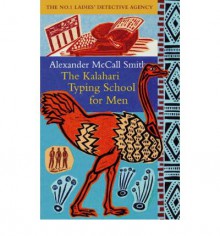 THE NO.1 LADIES' DETECTIVE AGENCY

Alexander McCall Smith

The Kalahari Typing School for Men